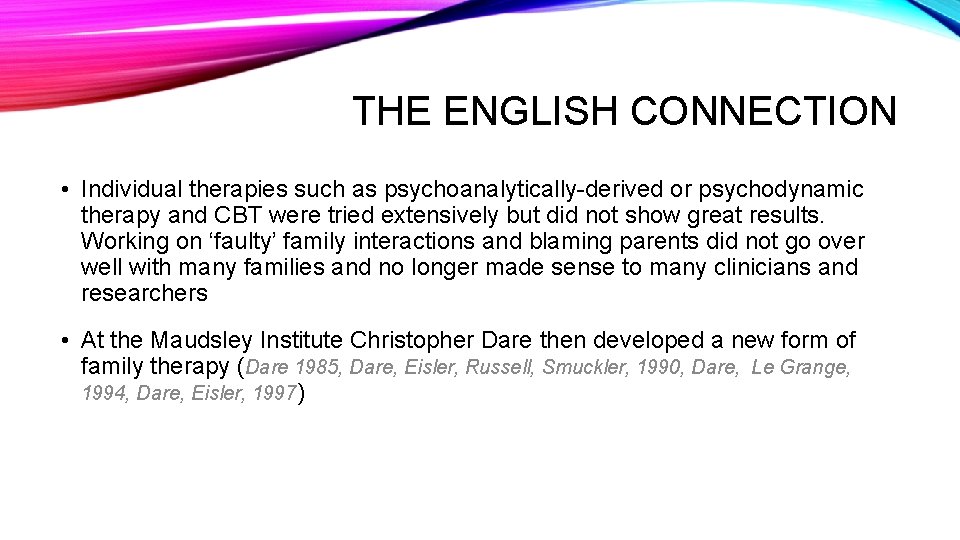 THE ENGLISH CONNECTION

• Individual therapies such as psychoanalytically-derived or psychodynamic therapy and CBT were tried extensively but did not show great results. Working on ‘faulty’ family interactions and blaming parents did not go over well with many families and no longer made sense to many clinicians and researchers

• At the Maudsley Institute Christopher Dare then developed a new form of family therapy (Dare 1985, Dare, Eisler, Russell, Smuckler, 1990, Dare, Le Grange, 1994, Dare, Eisler, 1997)